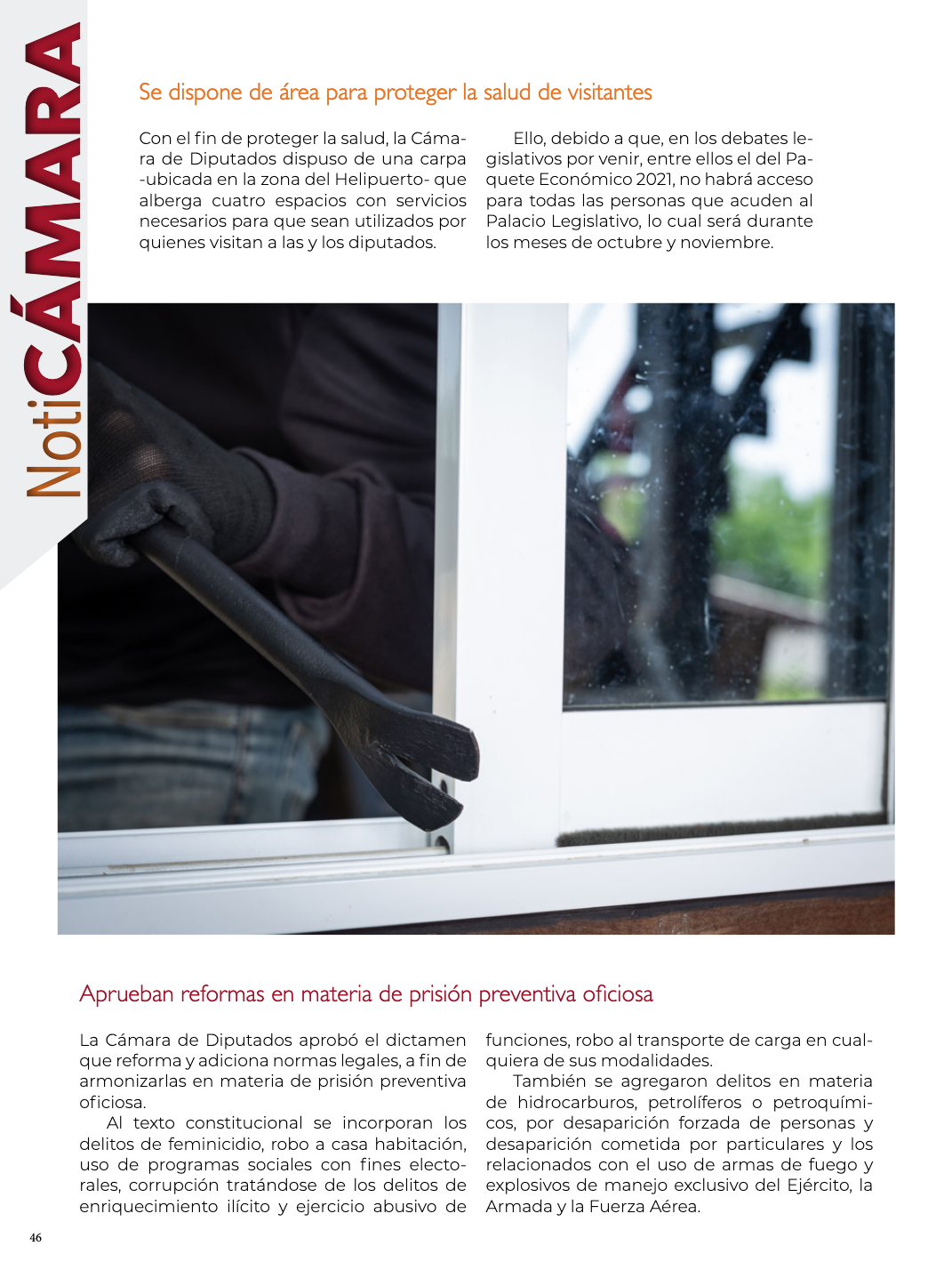 NotiCÁMARA

Se dispone de área para proteger la salud de visitantes

Con el fin de proteger la salud, la Cámara de Diputados dispuso de una carpa -ubicada en la zona del Helipuerto- que alberga cuatro espacios con servicios necesarios para que sean utilizados por quienes visitan a las y los diputados.

Ello, debido a que, en los debates legislativos por venir, entre ellos el del Paquete Económico 2021, no habrá acceso para todas las personas que acuden al Palacio Legislativo, lo cual será durante los meses de octubre y noviembre.

Aprueban reformas en materia de prisión preventiva oficiosa

La Cámara de Diputados aprobó el dictamen que reforma y adiciona normas legales, a fin de armonizarlas en materia de prisión preventiva oficiosa.

Al texto constitucional se incorporan los delitos de feminicidio, robo a casa habitación, uso de programas sociales con fines electorales, corrupción tratándose de los delitos de enriquecimiento ilícito y ejercicio abusivo de funciones, robo al transporte de carga en cualquiera de sus modalidades.

También se agregaron delitos en materia de hidrocarburos, petrolíferos o petroquímicos, por desaparición forzada de personas y desaparición cometida por particulares y los relacionados con el uso de armas de fuego y explosivos de manejo exclusivo del Ejército, la Armada y la Fuerza Aérea.

46